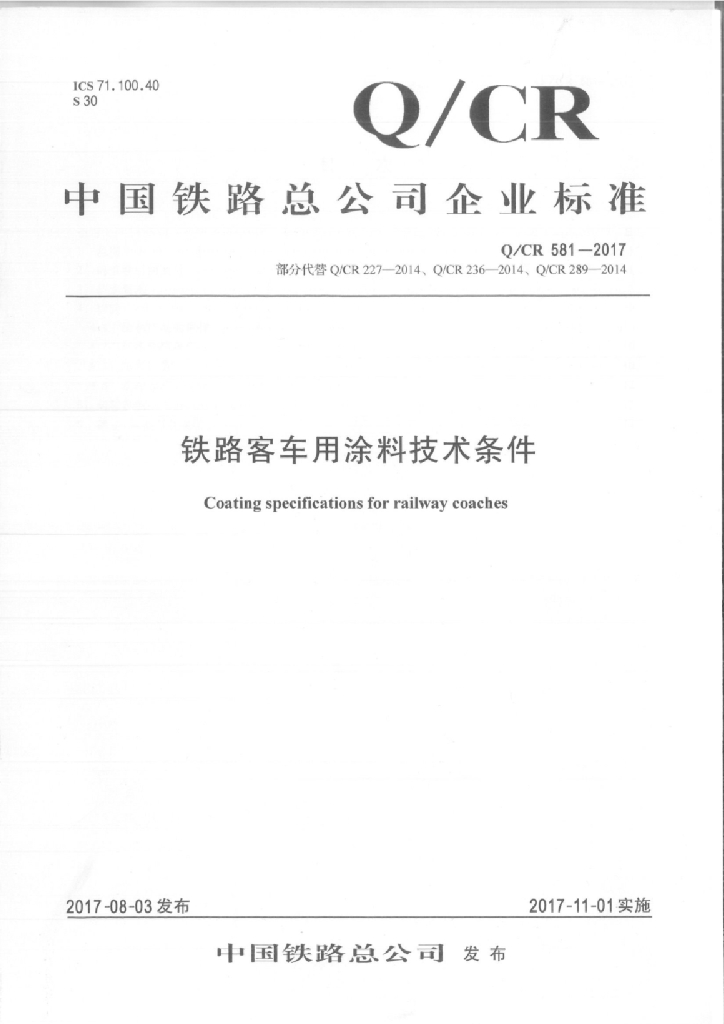 ICS 71.100.40
S 30

Q/CR

中国铁路总公司企业标准

Q/CR 581—2017
部分代替 Q/CR 227—2014、Q/CR 236—2014、Q/CR 289—2014

铁路客车用涂料技术条件

Coating specifications for railway coaches

2017-08-03 发布

2017-11-01 实施

中国铁路总公司 发布